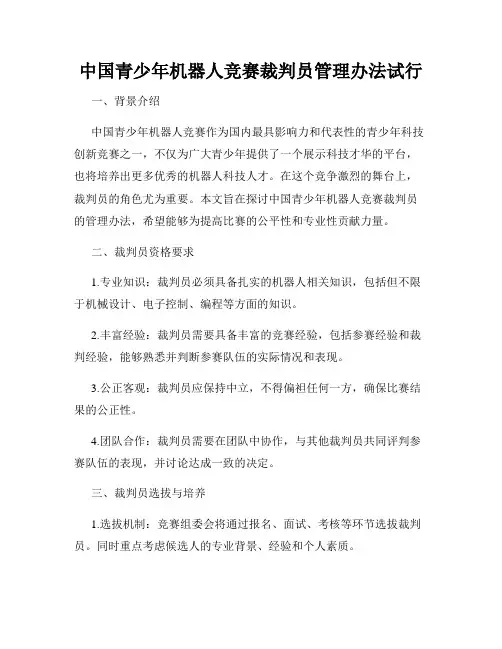 中国青少年机器人竞赛裁判员管理办法试行

一、背景介绍

中国青少年机器人竞赛作为国内最具影响力和代表性的青少年科技创新竞赛之一，不仅为广大青少年提供了一个展示科技才华的平台，也将培养出更多优秀的机器人科技人才。在这个竞争激烈的舞台上，裁判员的角色尤为重要。本文旨在探讨中国青少年机器人竞赛裁判员的管理办法，希望能够为提高比赛的公平性和专业性贡献力量。

二、裁判员资格要求

1.专业知识：裁判员必须具备扎实的机器人相关知识，包括但不限于机械设计、电子控制、编程等方面的知识。

2.丰富经验：裁判员需要具备丰富的竞赛经验，包括参赛经验和裁判经验，能够熟悉并判断参赛队伍的实际情况和表现。

3.公正客观：裁判员应保持中立，不得偏袒任何一方，确保比赛结果的公正性。

4.团队合作：裁判员需要在团队中协作，与其他裁判员共同评判参赛队伍的表现，并讨论达成一致的决定。

三、裁判员选拔与培养

1.选拔机制：竞赛组委会将通过报名、面试、考核等环节选拔裁判员。同时重点考虑候选人的专业背景、经验和个人素质。